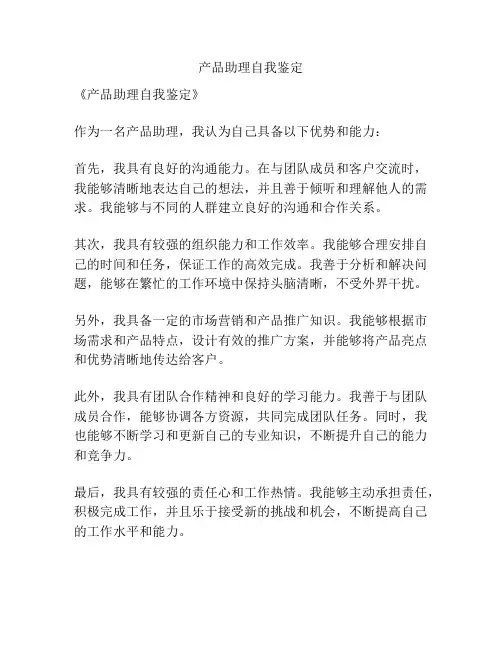 产品助理自我鉴定

《产品助理自我鉴定》

作为一名产品助理，我认为自己具备以下优势和能力：

首先，我具有良好的沟通能力。在与团队成员和客户交流时，我能够清晰地表达自己的想法，并且善于倾听和理解他人的需求。我能够与不同的人群建立良好的沟通和合作关系。

其次，我具有较强的组织能力和工作效率。我能够合理安排自己的时间和任务，保证工作的高效完成。我善于分析和解决问题，能够在繁忙的工作环境中保持头脑清晰，不受外界干扰。

另外，我具备一定的市场营销和产品推广知识。我能够根据市场需求和产品特点，设计有效的推广方案，并能够将产品亮点和优势清晰地传达给客户。

此外，我具有团队合作精神和良好的学习能力。我善于与团队成员合作，能够协调各方资源，共同完成团队任务。同时，我也能够不断学习和更新自己的专业知识，不断提升自己的能力和竞争力。

最后，我具有较强的责任心和工作热情。我能够主动承担责任，积极完成工作，并且乐于接受新的挑战和机会，不断提高自己的工作水平和能力。